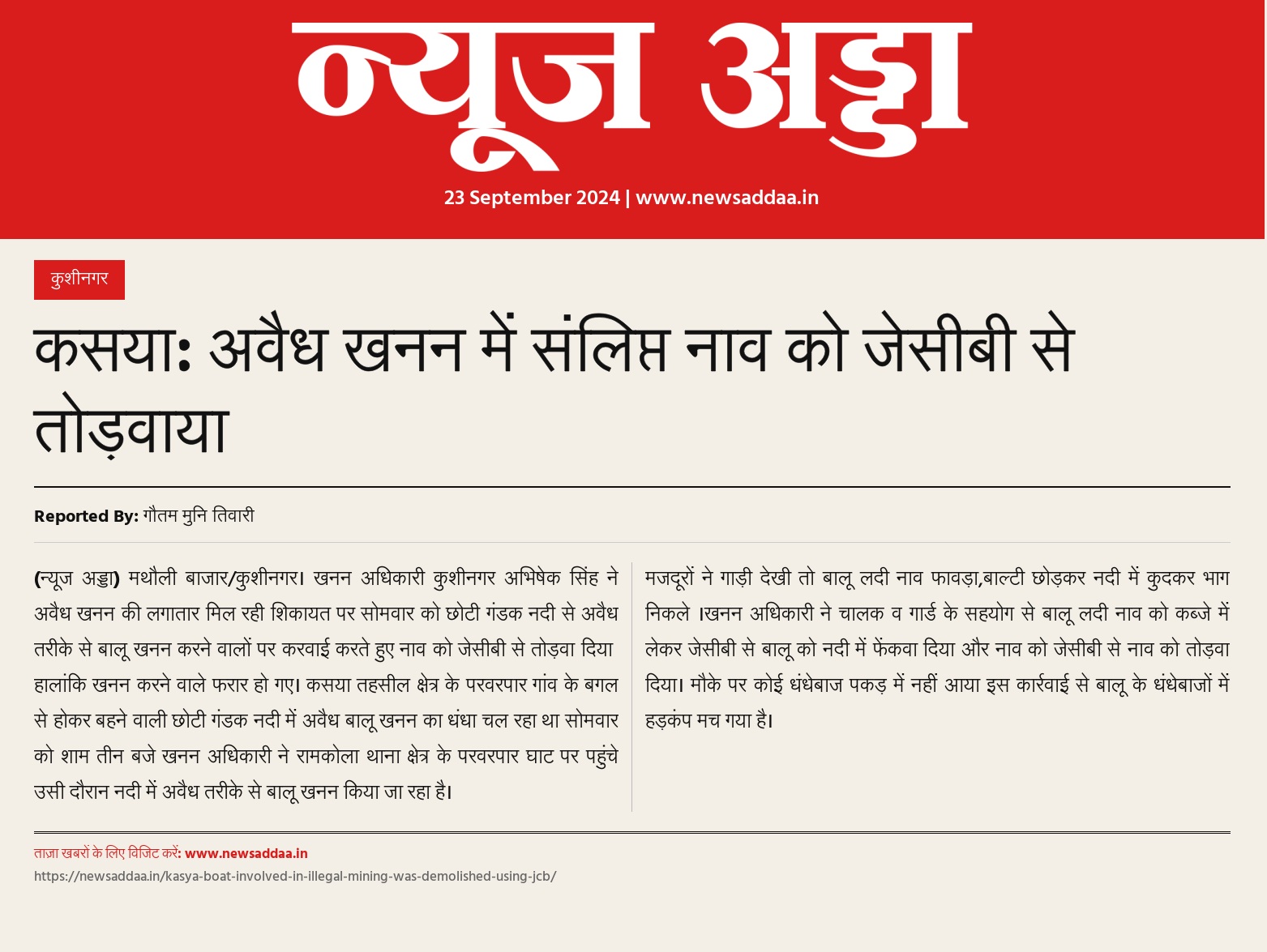 न्यूज अड्डा

23 September 2024 | www.newsaddaa.in

कुशीनगर

कसया: अवैध खनन में संलिप्त नाव को जेसीबी से तोड़वाया

Reported By: गौतम मुनि तिवारी

(न्यूज अड्डा) मथौली बाजार/कुशीनगर। खनन अधिकारी कुशीनगर अभिषेक सिंह ने अवैध खनन की लगातार मिल रही शिकायत पर सोमवार को छोटी गंडक नदी से अवैध तरीके से बालू खनन करने वालों पर करवाई करते हुए नाव को जेसीबी से तोड़वा दिया हालांकि खनन करने वाले फरार हो गए। कसया तहसील क्षेत्र के परवरपार गांव के बगल से होकर बहने वाली छोटी गंडक नदी में अवैध बालू खनन का धंधा चल रहा था सोमवार को शाम तीन बजे खनन अधिकारी ने रामकोला थाना क्षेत्र के परवरपार घाट पर पहुंचे उसी दौरान नदी में अवैध तरीके से बालू खनन किया जा रहा है।

मजदूरों ने गाड़ी देखी तो बालू लदी नाव फावड़ा,बाल्टी छोड़कर नदी में कुदकर भाग निकले ।खनन अधिकारी ने चालक व गार्ड के सहयोग से बालू लदी नाव को कब्जे में लेकर जेसीबी से बालू को नदी में फेंकवा दिया और नाव को जेसीबी से नाव को तोड़वा दिया। मौके पर कोई धंधेबाज पकड़ में नहीं आया इस कार्रवाई से बालू के धंधेबाजों में हड़कंप मच गया है।

ताज़ा खबरों के लिए विजिट करें: www.newsaddaa.in
https://newsaddaa.in/kasya-boat-involved-in-illegal-mining-was-demolished-using-jcb/